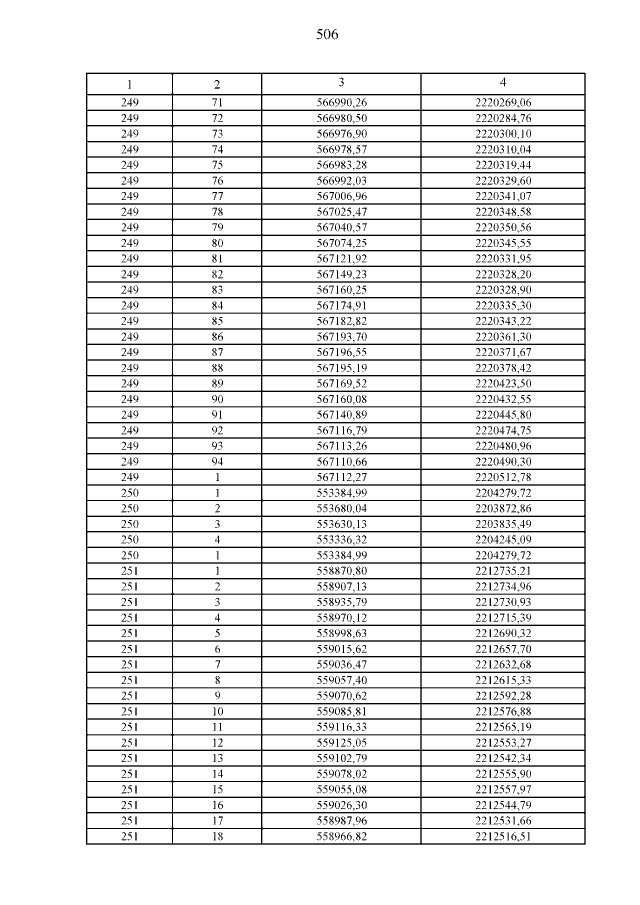 506

| 1 | 2 | 3 | 4 |
|---|---|---|---|
| 249 | 71 | 566990,26 | 2220269,06 |
| 249 | 72 | 566980,50 | 2220284,76 |
| 249 | 73 | 566976,90 | 2220300,10 |
| 249 | 74 | 566978,57 | 2220310,04 |
| 249 | 75 | 566983,28 | 2220319,44 |
| 249 | 76 | 566992,03 | 2220329,60 |
| 249 | 77 | 567006,96 | 2220341,07 |
| 249 | 78 | 567025,47 | 2220348,58 |
| 249 | 79 | 567040,57 | 2220350,56 |
| 249 | 80 | 567074,25 | 2220345,55 |
| 249 | 81 | 567121,92 | 2220331,95 |
| 249 | 82 | 567149,23 | 2220328,20 |
| 249 | 83 | 567160,25 | 2220328,90 |
| 249 | 84 | 567174,91 | 2220335,30 |
| 249 | 85 | 567182,82 | 2220343,22 |
| 249 | 86 | 567193,70 | 2220361,30 |
| 249 | 87 | 567196,55 | 2220371,67 |
| 249 | 88 | 567195,19 | 2220378,42 |
| 249 | 89 | 567169,52 | 2220423,50 |
| 249 | 90 | 567160,08 | 2220432,55 |
| 249 | 91 | 567140,89 | 2220445,80 |
| 249 | 92 | 567116,79 | 2220474,75 |
| 249 | 93 | 567113,26 | 2220480,96 |
| 249 | 94 | 567110,66 | 2220490,30 |
| 249 | 1 | 567112,27 | 2220512,78 |
| 250 | 1 | 553384,99 | 2204279,72 |
| 250 | 2 | 553680,04 | 2203872,86 |
| 250 | 3 | 553630,13 | 2203835,49 |
| 250 | 4 | 553336,32 | 2204245,09 |
| 250 | 1 | 553384,99 | 2204279,72 |
| 251 | 1 | 558870,80 | 2212735,21 |
| 251 | 2 | 558907,13 | 2212734,96 |
| 251 | 3 | 558935,79 | 2212730,93 |
| 251 | 4 | 558970,12 | 2212715,39 |
| 251 | 5 | 558998,63 | 2212690,32 |
| 251 | 6 | 559015,62 | 2212657,70 |
| 251 | 7 | 559036,47 | 2212632,68 |
| 251 | 8 | 559057,40 | 2212615,33 |
| 251 | 9 | 559070,62 | 2212592,28 |
| 251 | 10 | 559085,81 | 2212576,88 |
| 251 | 11 | 559116,33 | 2212565,19 |
| 251 | 12 | 559125,05 | 2212553,27 |
| 251 | 13 | 559102,79 | 2212542,34 |
| 251 | 14 | 559078,02 | 2212555,90 |
| 251 | 15 | 559055,08 | 2212557,97 |
| 251 | 16 | 559026,30 | 2212544,79 |
| 251 | 17 | 558987,96 | 2212531,66 |
| 251 | 18 | 558966,82 | 2212516,51 |